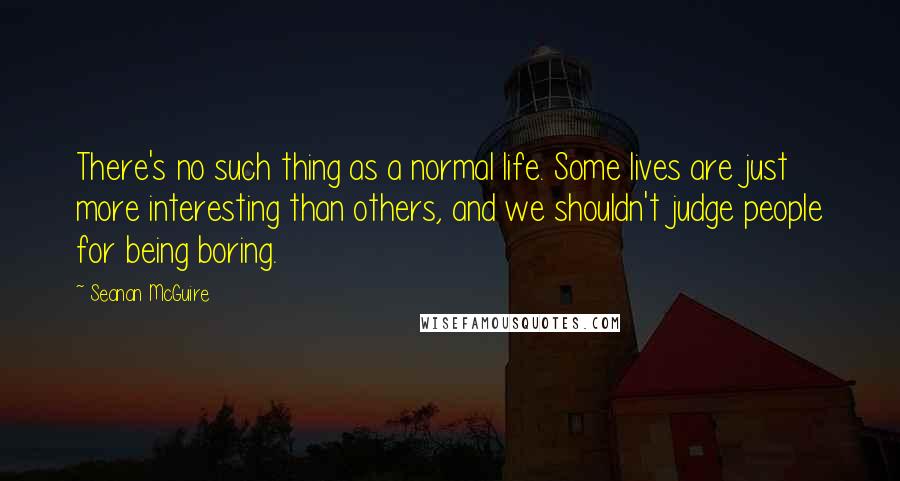 There's no such thing as a normal life. Some lives are just more interesting than others, and we shouldn't judge people for being boring.

~ Seanan McGuire

WISEFAMOUSQUOTES.COM